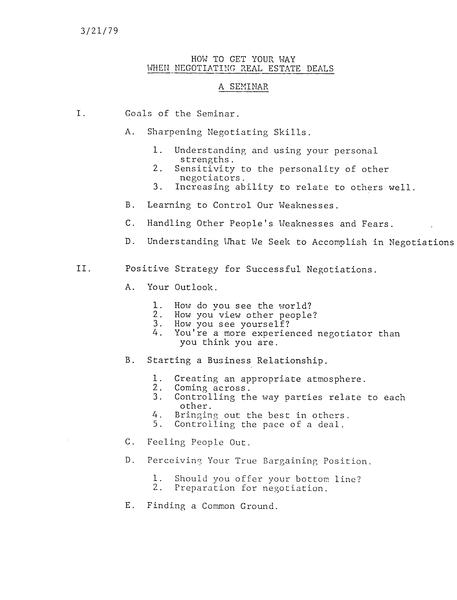 3/21/79

HOW TO GET YOUR WAY
WHEN NEGOTIATING REAL ESTATE DEALS

A SEMINAR

I. Goals of the Seminar.

A. Sharpening Negotiating Skills.

1. Understanding and using your personal strengths.
2. Sensitivity to the personality of other negotiators.
3. Increasing ability to relate to others well.

B. Learning to Control Our Weaknesses.

C. Handling Other People's Weaknesses and Fears.

D. Understanding What We Seek to Accomplish in Negotiations

II. Positive Strategy for Successful Negotiations.

A. Your Outlook.

1. How do you see the world?
2. How you view other people?
3. How you see yourself?
4. You're a more experienced negotiator than you think you are.

B. Starting a Business Relationship.

1. Creating an appropriate atmosphere.
2. Coming across.
3. Controlling the way parties relate to each other.
4. Bringing out the best in others.
5. Controlling the pace of a deal.

C. Feeling People Out.

D. Perceiving Your True Bargaining Position.

1. Should you offer your bottom line?
2. Preparation for negotiation.

E. Finding a Common Ground.